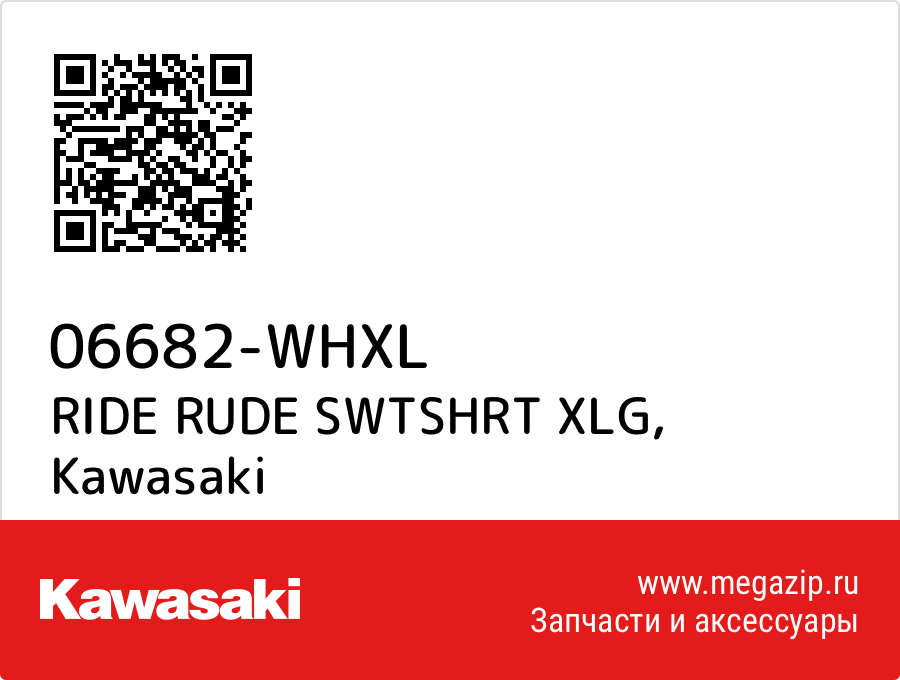 06682-WHXL
RIDE RUDE SWTSHRT XLG, Kawasaki

Kawasaki

www.megazip.ru
Запчасти и аксессуары